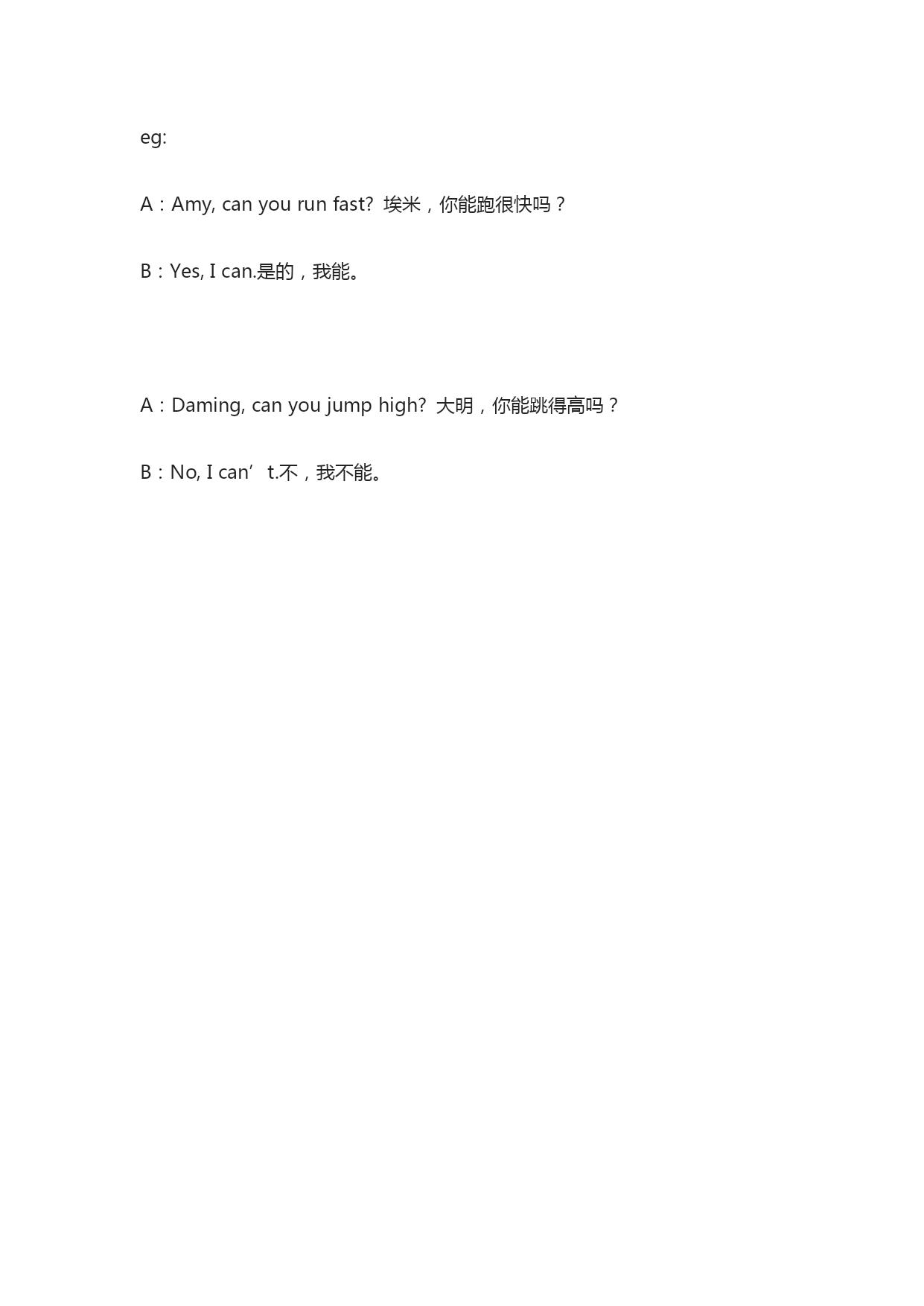 eg:

A：Amy, can you run fast? 埃米，你能跑很快吗？

B：Yes, I can.是的，我能。

A：Daming, can you jump high? 大明，你能跳得高吗？

B：No, I can’t.不，我不能。